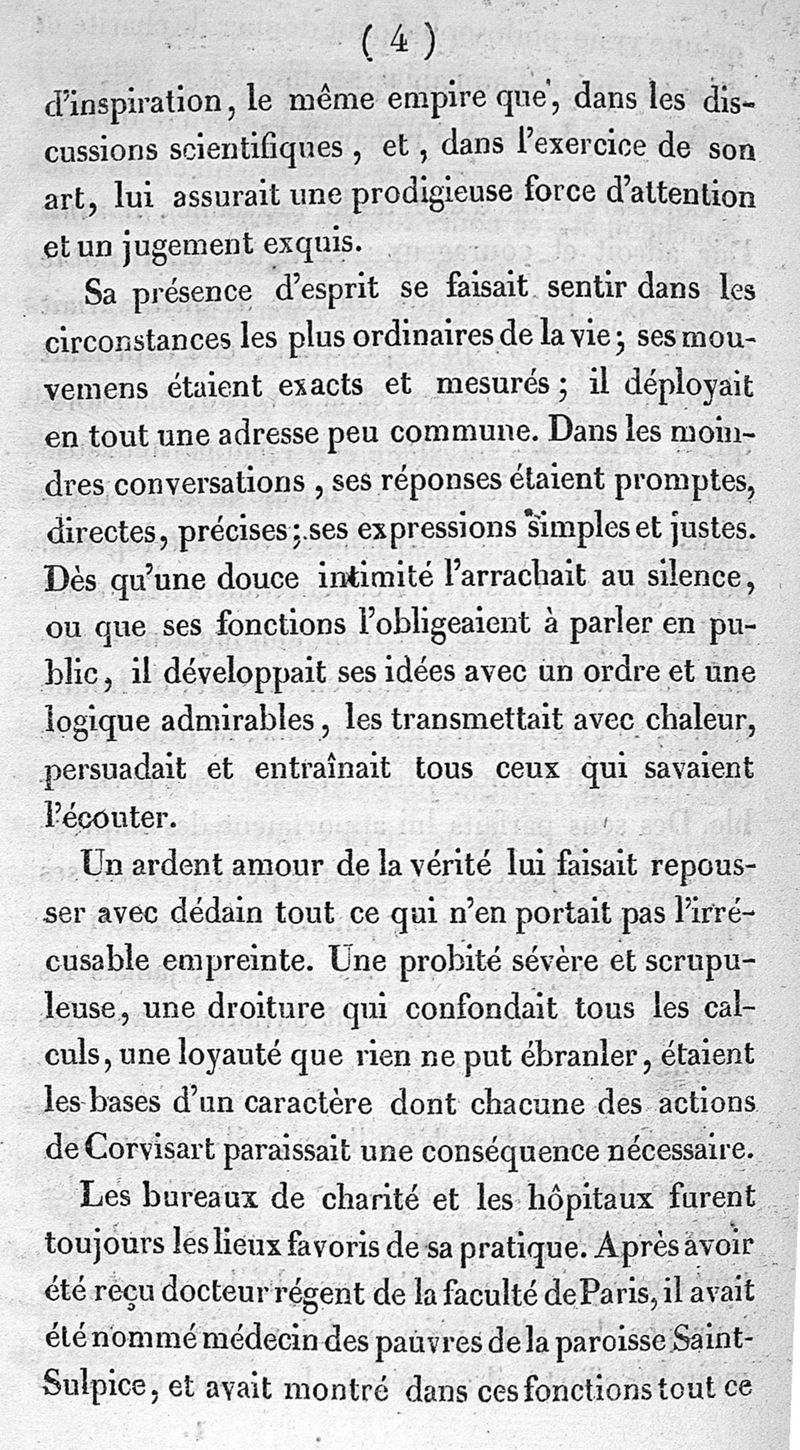 ( 4 )

d'inspiration, le même empire que, dans les discussions scientifiques, et, dans l'exercice de son art, lui assurait une prodigieuse force d'attention et un jugement exquis.

Sa présence d'esprit se faisait sentir dans les circonstances les plus ordinaires de la vie; ses mouvemens étaient exacts et mesurés; il déployait en tout une adresse peu commune. Dans les moindres conversations, ses réponses étaient promptes, directes, précises; ses expressions simples et justes. Dès qu'une douce intimité l'arrachait au silence, ou que ses fonctions l'obligeaient à parler en public, il développait ses idées avec un ordre et une logique admirables, les transmettait avec chaleur, persuadait et entraînait tous ceux qui savaient l'écouter.

Un ardent amour de la vérité lui faisait repousser avec dédain tout ce qui n'en portait pas l'irrécusable empreinte. Une probité sévère et scrupuleuse, une droiture qui confondait tous les calculs, une loyauté que rien ne put ébranler, étaient les bases d'un caractère dont chacune des actions de Corvisart paraissait une conséquence nécessaire.

Les bureaux de charité et les hôpitaux furent toujours les lieux favoris de sa pratique. Après avoir été reçu docteur régent de la faculté de Paris, il avait été nommé médecin des pauvres de la paroisse Saint-Sulpice, et avait montré dans ces fonctions tout ce